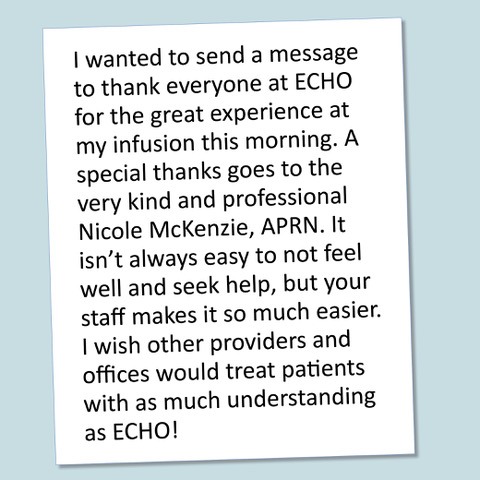 I wanted to send a message to thank everyone at ECHO for the great experience at my infusion this morning. A special thanks goes to the very kind and professional Nicole McKenzie, APRN. It isn't always easy to not feel well and seek help, but your staff makes it so much easier. I wish other providers and offices would treat patients with as much understanding as ECHO!